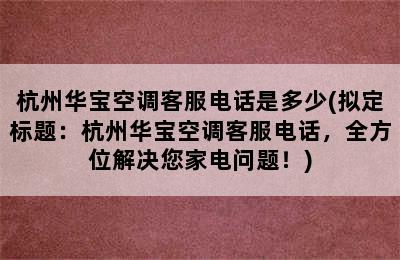 杭州华宝空调客服电话是多少(拟定标题：杭州华宝空调客服电话，全方位解决您家电问题！)